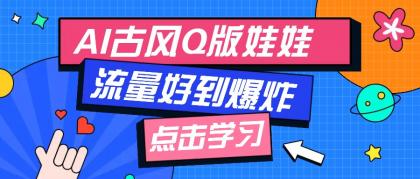 AI古风Q版娃娃

流量好到爆炸

点击学习